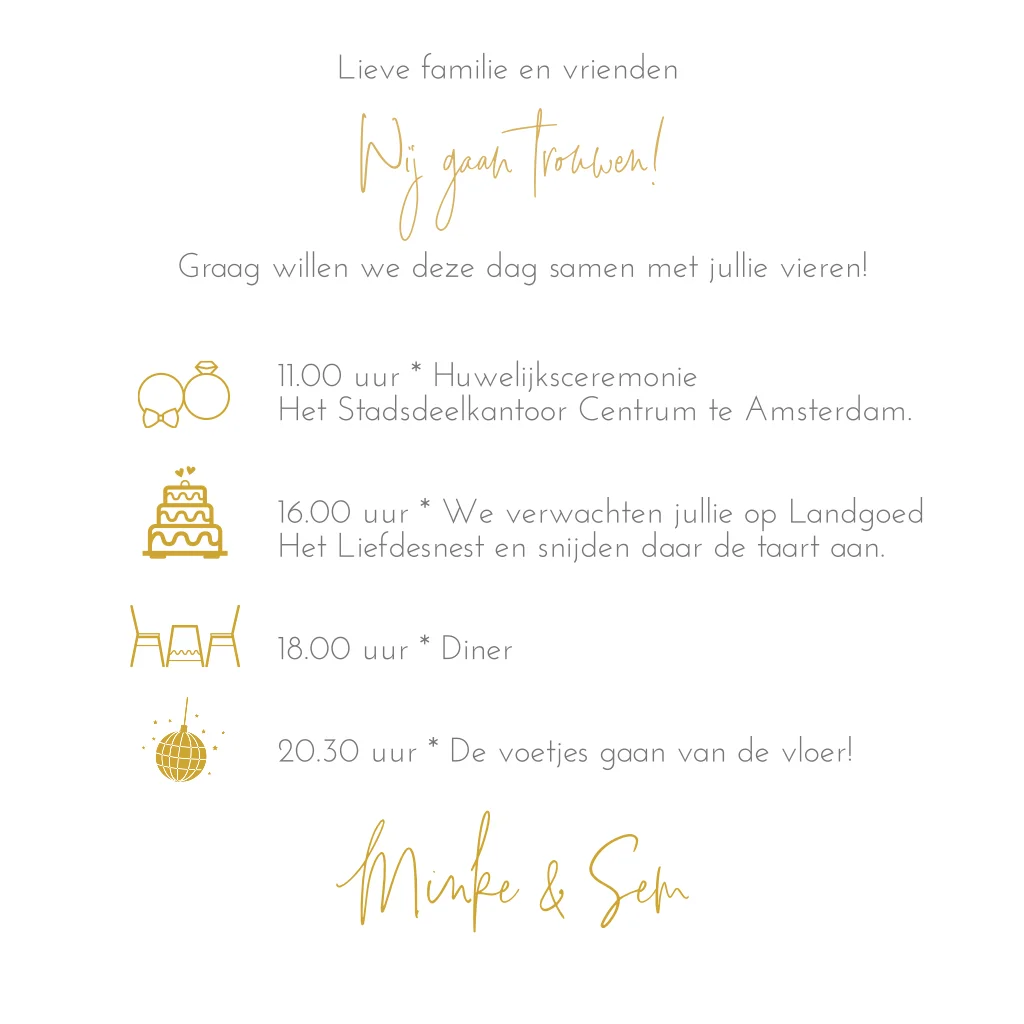 Lieve familie en vrienden

Wij gaan trouwen!

Graag willen we deze dag samen met jullie vieren!

11.00 uur * Huwelijksceremonie
Het Stadsdeelkantoor Centrum te Amsterdam.

16.00 uur * We verwachten jullie op Landgoed
Het Liefdesnest en snijden daar de taart aan.

18.00 uur * Diner

20.30 uur * De voetjes gaan van de vloer!

Minke & Sem